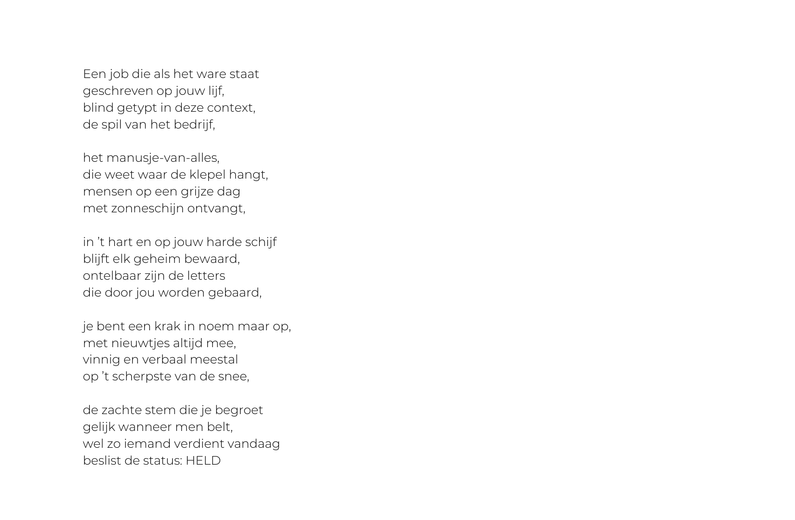 Een job die als het ware staat
geschreven op jouw lijf,
blind getypt in deze context,
de spil van het bedrijf,

het manusje-van-alles,
die weet waar de klepel hangt,
mensen op een grijze dag
met zonneschijn ontvangt,

in 't hart en op jouw harde schijf
blijft elk geheim bewaard,
ontelbaar zijn de letters
die door jou worden gebaard,

je bent een krak in noem maar op,
met nieuwtjes altijd mee,
vinnig en verbaal meestal
op 't scherpste van de snee,

de zachte stem die je begroet
gelijk wanneer men belt,
wel zo iemand verdient vandaag
beslist de status: HELD